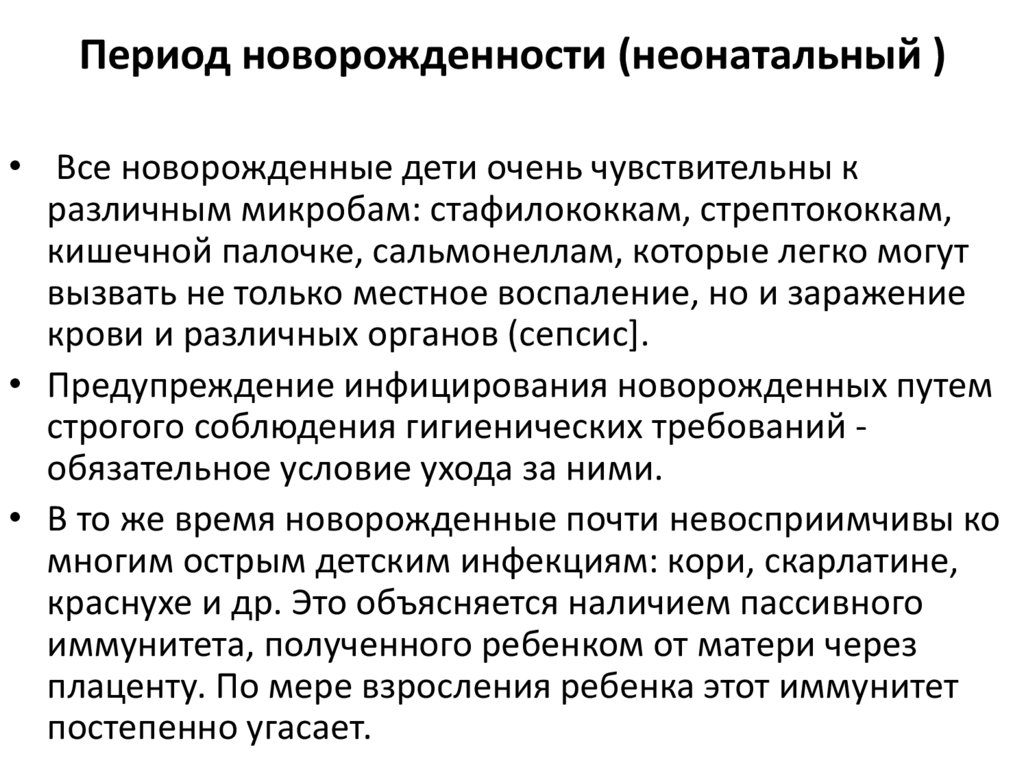 Период новорожденности (неонатальный )

• Все новорожденные дети очень чувствительны к различным микробам: стафилококкам, стрептококкам, кишечной палочке, сальмонеллам, которые легко могут вызвать не только местное воспаление, но и заражение крови и различных органов (сепсис].

• Предупреждение инфицирования новорожденных путем строгого соблюдения гигиенических требований - обязательное условие ухода за ними.

• В то же время новорожденные почти невосприимчивы ко многим острым детским инфекциям: кори, скарлатине, краснухе и др. Это объясняется наличием пассивного иммунитета, полученного ребенком от матери через плаценту. По мере взросления ребенка этот иммунитет постепенно угасает.